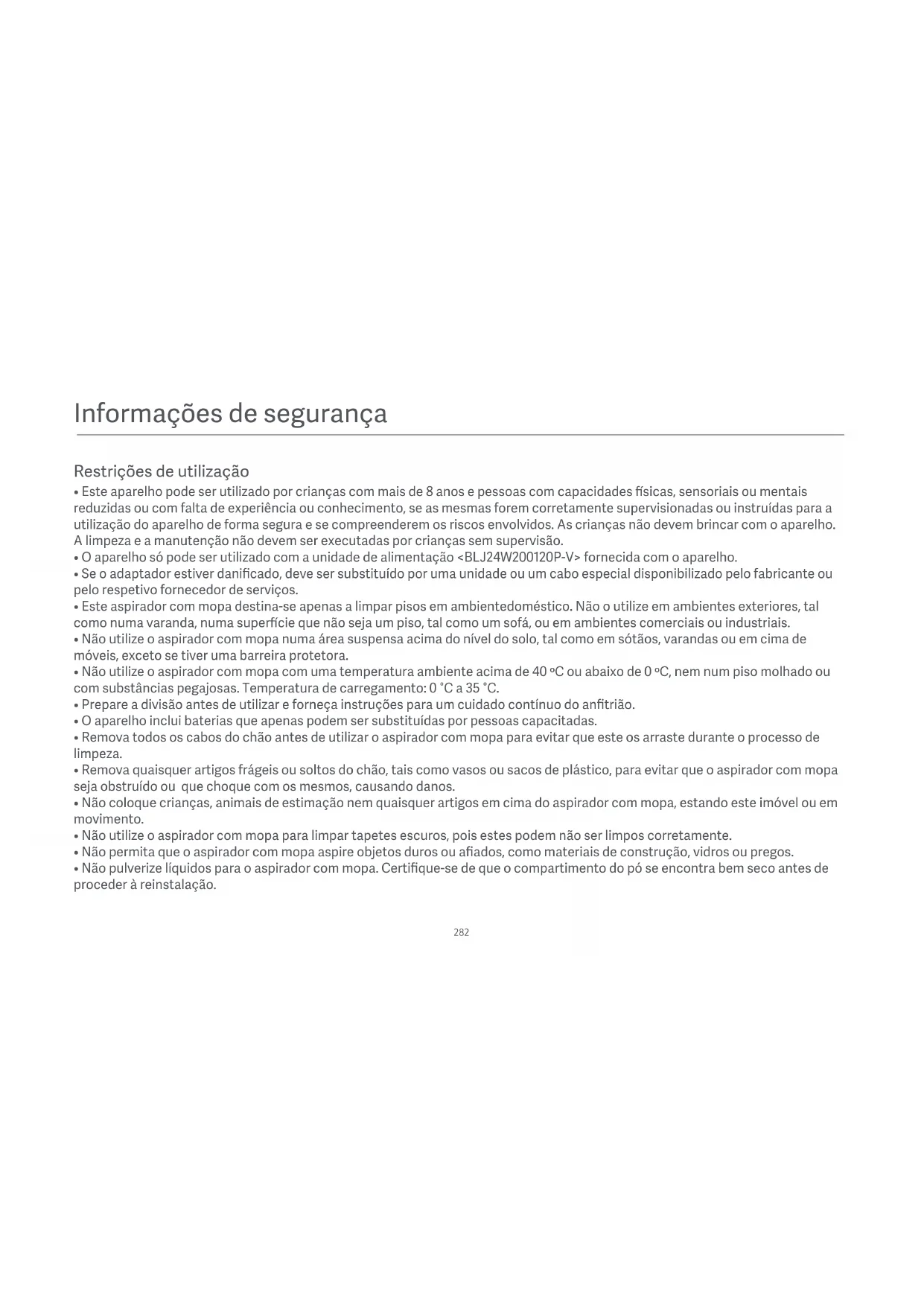 Informações de segurança

Restrições de utilização

• Este aparelho pode ser utilizado por crianças com mais de 8 anos e pessoas com capacidades físicas, sensoriais ou mentais reduzidas ou com falta de experiência ou conhecimento, se as mesmas forem corretamente supervisionadas ou instruídas para a utilização do aparelho de forma segura e se compreenderem os riscos envolvidos. As crianças não devem brincar com o aparelho. A limpeza e a manutenção não devem ser executadas por crianças sem supervisão.
• O aparelho só pode ser utilizado com a unidade de alimentação <BLJ24W200120P-V> fornecida com o aparelho.
• Se o adaptador estiver danificado, deve ser substituído por uma unidade ou um cabo especial disponibilizado pelo fabricante ou pelo respetivo fornecedor de serviços.
• Este aspirador com mopa destina-se apenas a limpar pisos em ambientedoméstico. Não o utilize em ambientes exteriores, tal como numa varanda, numa superfície que não seja um piso, tal como um sofá, ou em ambientes comerciais ou industriais.
• Não utilize o aspirador com mopa numa área suspensa acima do nível do solo, tal como em sótãos, varandas ou em cima de móveis, exceto se tiver uma barreira protetora.
• Não utilize o aspirador com mopa com uma temperatura ambiente acima de 40 ºC ou abaixo de 0 ºC, nem num piso molhado ou com substâncias pegajosas. Temperatura de carregamento: 0 °C a 35 °C.
• Prepare a divisão antes de utilizar e forneça instruções para um cuidado contínuo do anfitrião.
• O aparelho inclui baterias que apenas podem ser substituídas por pessoas capacitadas.
• Remova todos os cabos do chão antes de utilizar o aspirador com mopa para evitar que este os arraste durante o processo de limpeza.
• Remova quaisquer artigos frágeis ou soltos do chão, tais como vasos ou sacos de plástico, para evitar que o aspirador com mopa seja obstruído ou que choque com os mesmos, causando danos.
• Não coloque crianças, animais de estimação nem quaisquer artigos em cima do aspirador com mopa, estando este imóvel ou em movimento.
• Não utilize o aspirador com mopa para limpar tapetes escuros, pois estes podem não ser limpos corretamente.
• Não permita que o aspirador com mopa aspire objetos duros ou afiados, como materiais de construção, vidros ou pregos.
• Não pulverize líquidos para o aspirador com mopa. Certifique-se de que o compartimento do pó se encontra bem seco antes de proceder à reinstalação.

282